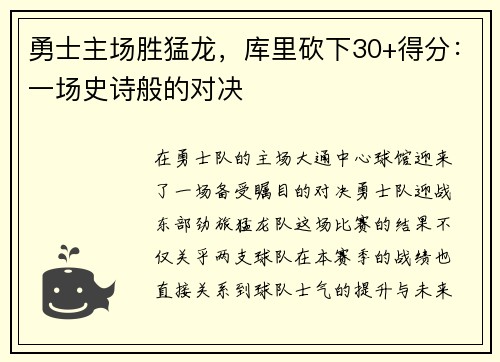 勇士主场胜猛龙，库里砍下30+得分：一场史诗般的对决

在勇士队的主场大通中心球馆迎来了一场备受瞩目的对决勇士队迎战东部劲旅猛龙队这场比赛的结果不仅关乎两支球队在本赛季的战绩也直接关系到球队士气的提升与未来